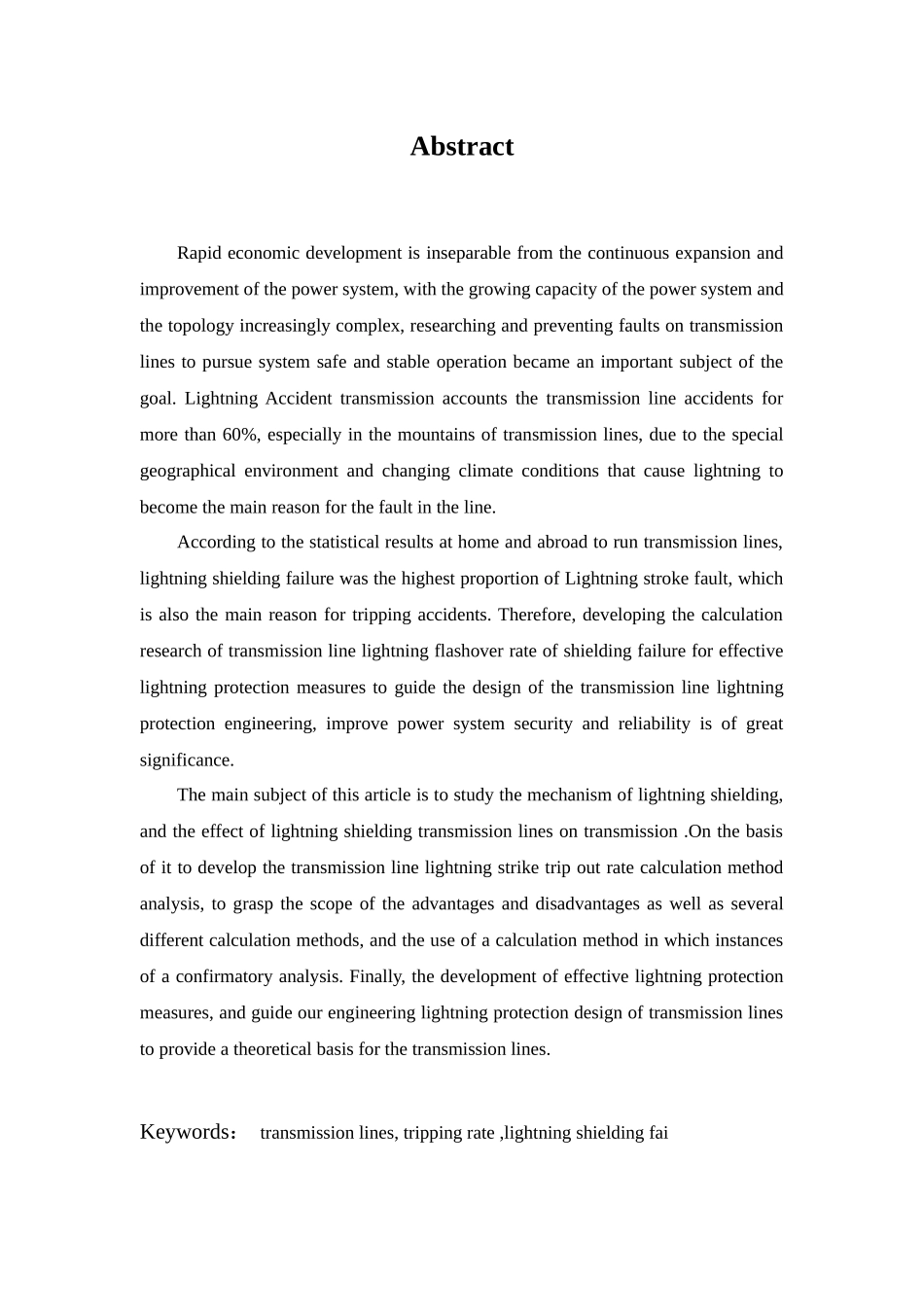 Abstract

Rapid economic development is inseparable from the continuous expansion and improvement of the power system, with the growing capacity of the power system and the topology increasingly complex, researching and preventing faults on transmission lines to pursue system safe and stable operation became an important subject of the goal. Lightning Accident transmission accounts the transmission line accidents for more than 60%, especially in the mountains of transmission lines, due to the special geographical environment and changing climate conditions that cause lightning to become the main reason for the fault in the line.

According to the statistical results at home and abroad to run transmission lines, lightning shielding failure was the highest proportion of Lightning stroke fault, which is also the main reason for tripping accidents. Therefore, developing the calculation research of transmission line lightning flashover rate of shielding failure for effective lightning protection measures to guide the design of the transmission line lightning protection engineering, improve power system security and reliability is of great significance.

The main subject of this article is to study the mechanism of lightning shielding, and the effect of lightning shielding transmission lines on transmission .On the basis of it to develop the transmission line lightning strike trip out rate calculation method analysis, to grasp the scope of the advantages and disadvantages as well as several different calculation methods, and the use of a calculation method in which instances of a confirmatory analysis. Finally, the development of effective lightning protection measures, and guide our engineering lightning protection design of transmission lines to provide a theoretical basis for the transmission lines.

Keywords： transmission lines, tripping rate ,lightning shielding fai